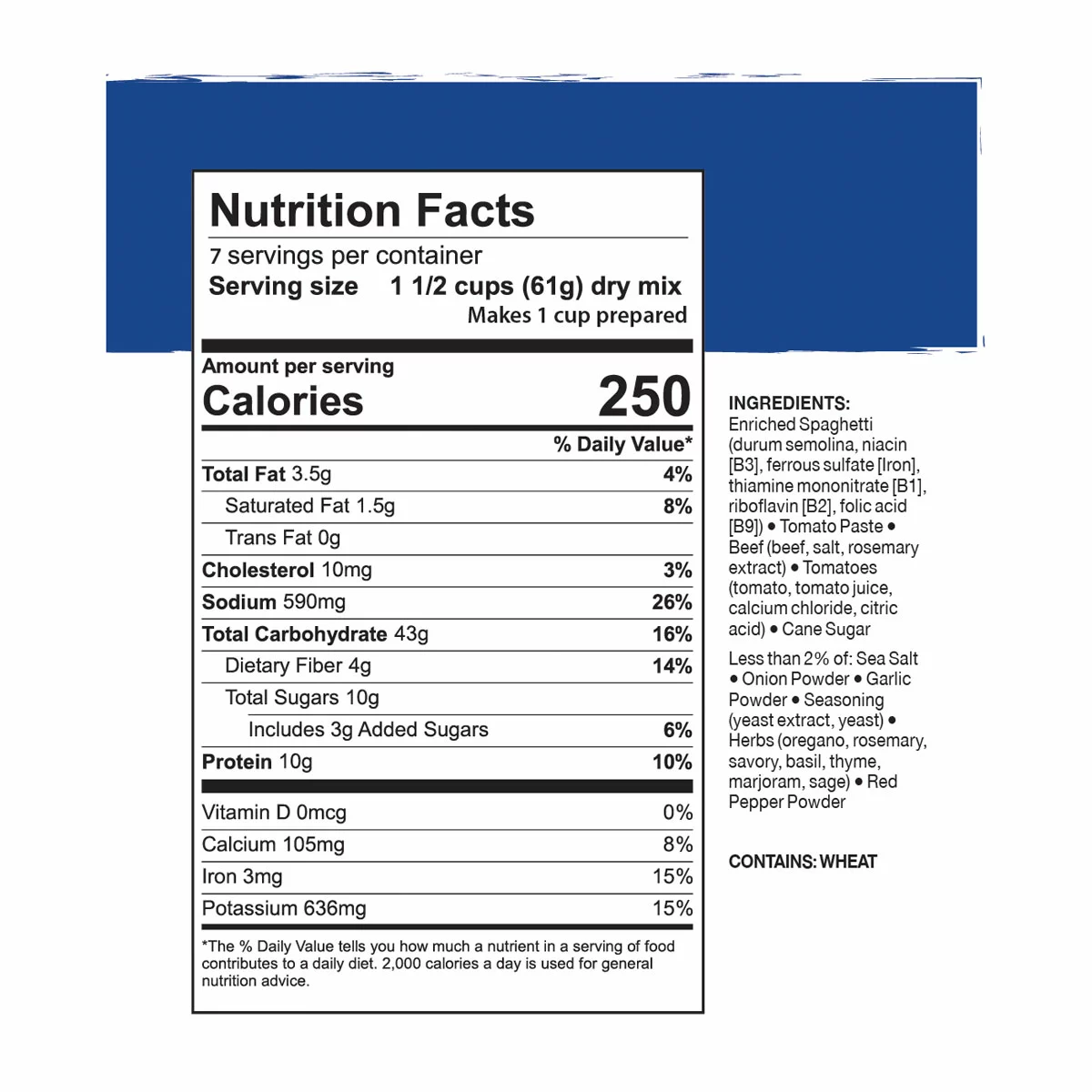 Nutrition Facts

7 servings per container

Serving size 1 1/2 cups (61g) dry mix

Makes 1 cup prepared

Amount per serving

Calories 250

% Daily Value*

Total Fat 3.5g 4%

Saturated Fat 1.5g 8%

Trans Fat 0g

Cholesterol 10mg 3%

Sodium 590mg 26%

Total Carbohydrate 43g 16%

Dietary Fiber 4g 14%

Total Sugars 10g

Includes 3g Added Sugars 6%

Protein 10g 10%

Vitamin D 0mcg 0%

Calcium 105mg 8%

Iron 3mg 15%

Potassium 636mg 15%

*The % Daily Value tells you how much a nutrient in a serving of food contributes to a daily diet. 2,000 calories a day is used for general nutrition advice.

INGREDIENTS:
Enriched Spaghetti (durum semolina, niacin [B3], ferrous sulfate [Iron], thiamine mononitrate [B1], riboflavin [B2], folic acid [B9]) • Tomato Paste • Beef (beef, salt, rosemary extract) • Tomatoes (tomato, tomato juice, calcium chloride, citric acid) • Cane Sugar

Less than 2% of: Sea Salt • Onion Powder • Garlic Powder • Seasoning (yeast extract, yeast) • Herbs (oregano, rosemary, savory, basil, thyme, marjoram, sage) • Red Pepper Powder

CONTAINS: WHEAT